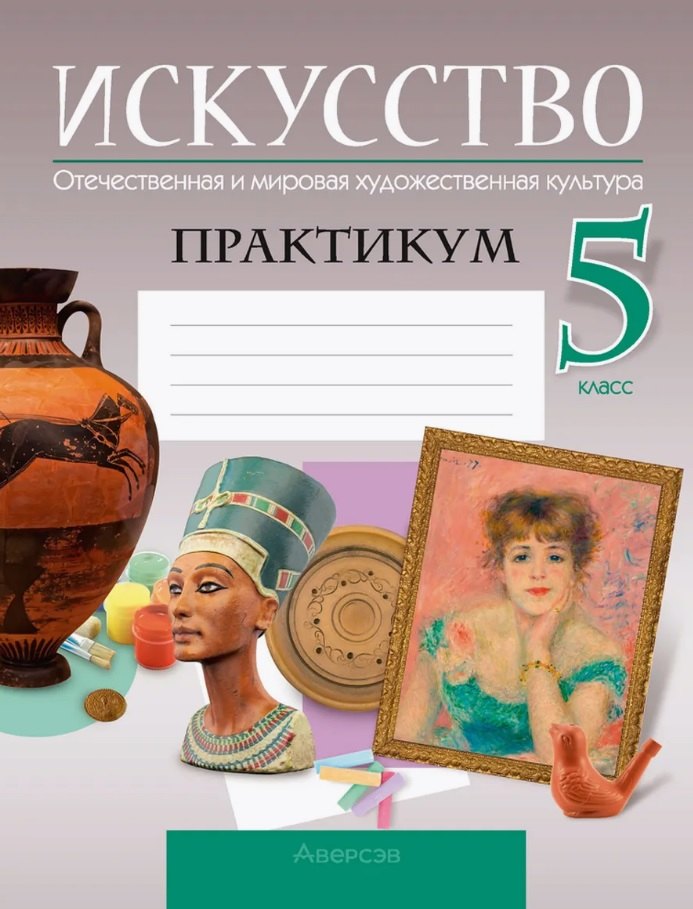 ИСКУССТВО
Отечественная и мировая художественная культура

ПРАКТИКУМ

5
класс

Аверсэв